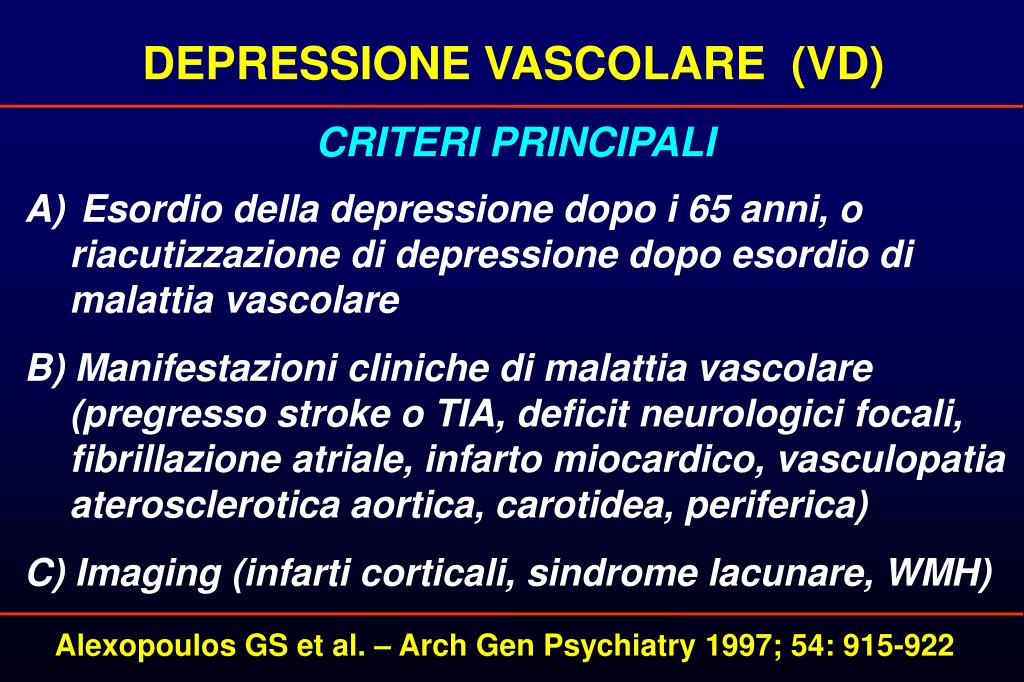 DEPRESSIONE VASCOLARE (VD)

CRITERI PRINCIPALI

A) Esordio della depressione dopo i 65 anni, o riacutizzazione di depressione dopo esordio di malattia vascolare

B) Manifestazioni cliniche di malattia vascolare (pregresso stroke o TIA, deficit neurologici focali, fibrillazione atriale, infarto miocardico, vasculopatia aterosclerotica aortica, carotidea, periferica)

C) Imaging (infarti corticali, sindrome lacunare, WMH)

Alexopoulos GS et al. – Arch Gen Psychiatry 1997; 54: 915-922